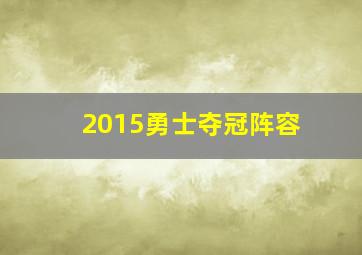 2015勇士夺冠阵容